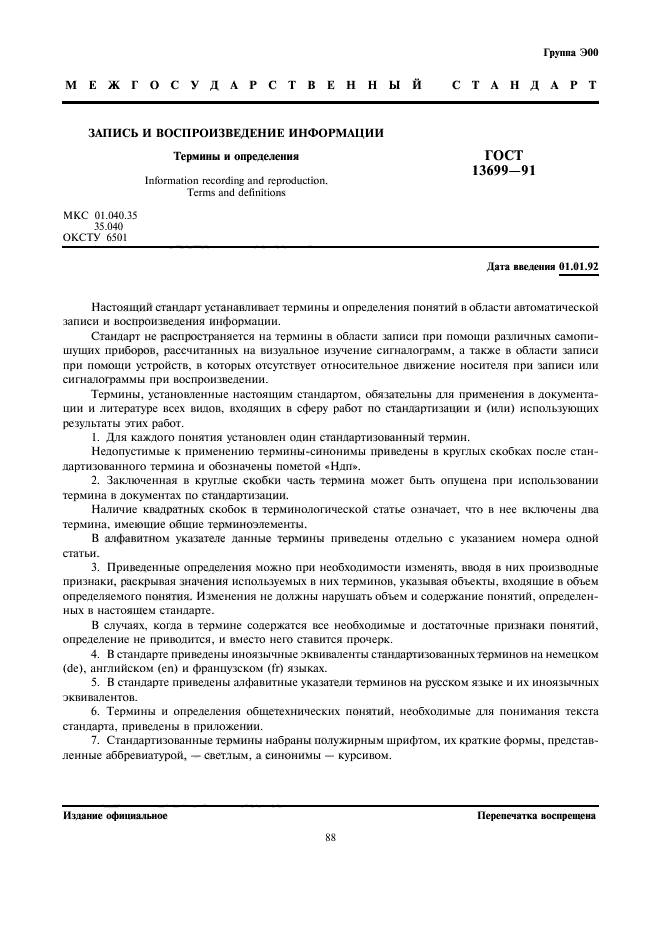 Группа Э00

МЕЖГОСУДАРСТВЕННЫЙ СТАНДАРТ

ЗАПИСЬ И ВОСПРОИЗВЕДЕНИЕ ИНФОРМАЦИИ

Термины и определения

Information recording and reproduction. Terms and definitions

ГОСТ 13699—91

МКС 01.040.35
35.040
ОКСТУ 6501

Дата введения 01.01.92

Настоящий стандарт устанавливает термины и определения понятий в области автоматической записи и воспроизведения информации.

Стандарт не распространяется на термины в области записи при помощи различных самопишущих приборов, рассчитанных на визуальное изучение сигналограмм, а также в области записи при помощи устройств, в которых отсутствует относительное движение носителя при записи или сигналограммы при воспроизведении.

Термины, установленные настоящим стандартом, обязательны для применения в документации и литературе всех видов, входящих в сферу работ по стандартизации и (или) использующих результаты этих работ.

1. Для каждого понятия установлен один стандартизованный термин.

Недопустимые к применению термины-синонимы приведены в круглых скобках после стандартизованного термина и обозначены пометой «Ндп».

2. Заключенная в круглые скобки часть термина может быть опущена при использовании термина в документах по стандартизации.

Наличие квадратных скобок в терминологической статье означает, что в нее включены два термина, имеющие общие терминоэлементы.

В алфавитном указателе данные термины приведены отдельно с указанием номера одной статьи.

3. Приведенные определения можно при необходимости изменять, вводя в них производные признаки, раскрывая значения используемых в них терминов, указывая объекты, входящие в объем определяемого понятия. Изменения не должны нарушать объем и содержание понятий, определенных в настоящем стандарте.

В случаях, когда в термине содержатся все необходимые и достаточные признаки понятий, определение не приводится, и вместо него ставится прочерк.

4. В стандарте приведены иноязычные эквиваленты стандартизованных терминов на немецком (de), английском (en) и французском (fr) языках.

5. В стандарте приведены алфавитные указатели терминов на русском языке и их иноязычных эквивалентов.

6. Термины и определения общетехнических понятий, необходимые для понимания текста стандарта, приведены в приложении.

7. Стандартизованные термины набраны полужирным шрифтом, их краткие формы, представленные аббревиатурой, — светлым, а синонимы — курсивом.

Издание официальное

Перепечатка воспрещена

88